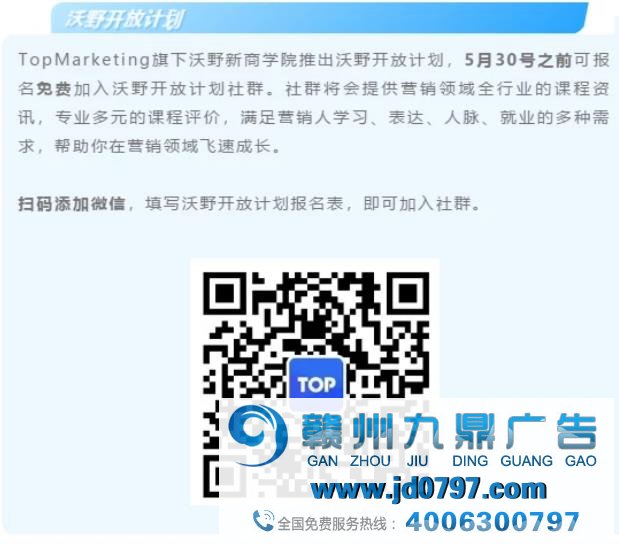 沃野开放计划

TopMarketing旗下沃野新商学院推出沃野开放计划，5月30号之前可报名免费加入沃野开放计划社群。社群将会提供营销领域全行业的课程资讯，专业多元的课程评价，满足营销人学习、表达、人脉、就业的多种需求，帮助你在营销领域飞速成长。

扫码添加微信，填写沃野开放计划报名表，即可加入社群。

TOP

赣州九鼎广告
GAN ZHOU JIU DING GUANG GAO
www.jd0797.com
全国免费服务热线：4006300797